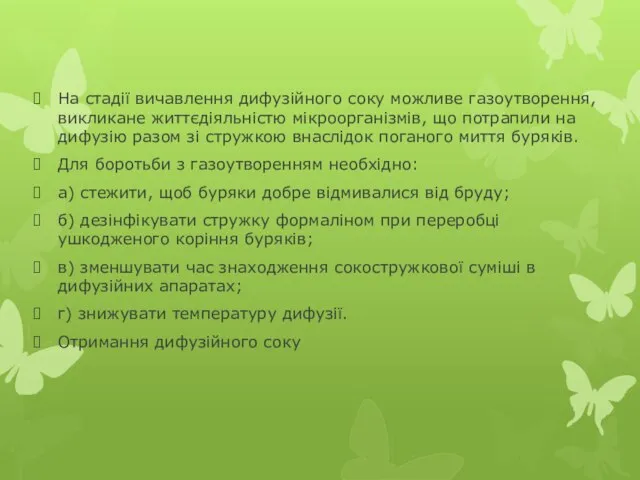 На стадії вичавлення дифузійного соку можливе газоутворення, викликане життєдіяльністю мікроорганізмів, що потрапили на дифузію разом зі стружкою внаслідок поганого миття буряків.

Для боротьби з газоутворенням необхідно:

а) стежити, щоб буряки добре відмивалися від бруду;

б) дезінфікувати стружку формаліном при переробці ушкодженого коріння буряків;

в) зменшувати час знаходження сокостружкової суміші в дифузійних апаратах;

г) знижувати температуру дифузії.

Отримання дифузійного соку